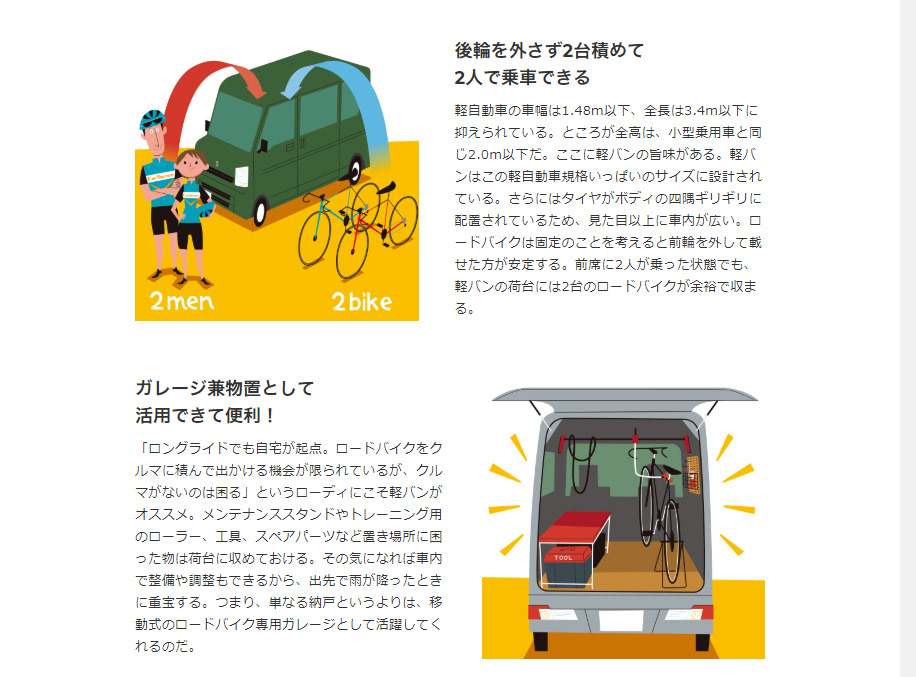 2men

2bike

後輪を外さず2台積めて
2人で乗車できる

軽自動車の車幅は1.48m以下、全長は3.4m以下に抑えられている。ところが全高は、小型乗用車と同じ2.0m以下だ。ここに軽バンの旨味がある。軽バンはこの軽自動車規格いっぱいのサイズに設計されている。さらにはタイヤがボディの四隅ギリギリに配置されているため、見た目以上に車内が広い。ロードバイクは固定のことを考えると前輪を外して載せた方が安定する。前席に2人が乗った状態でも、軽バンの荷台には2台のロードバイクが余裕で収まる。

ガレージ兼物置として
活用できて便利！

「ロングライドでも自宅が起点。ロードバイクをクルマに積んで出かける機会が限られているが、クルマがないのは困る」というローディにこそ軽バンがオススメ。メンテナンススタンドやトレーニング用のローラー、工具、スペアパーツなど置き場所に困った物は荷台に収めておける。その気になれば車内で整備や調整もできるから、出先で雨が降ったときに重宝する。つまり、単なる納戸というよりは、移動式のロードバイク専用ガレージとして活躍してくれるのだ。

TOOL